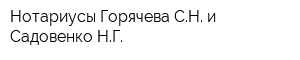 Нотариусы Горячева С.Н. и Садовенко Н.Г.